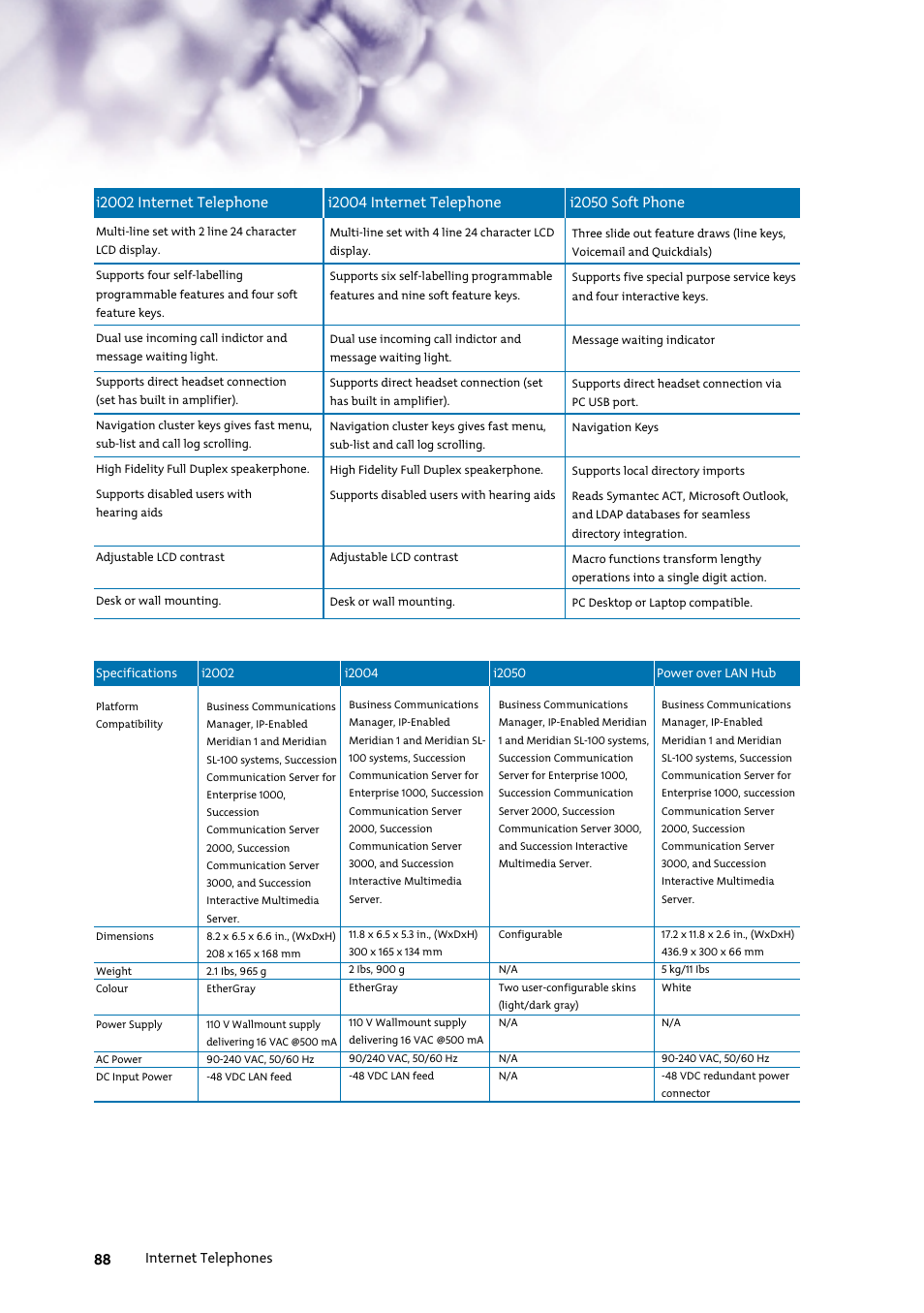 | i2002 Internet Telephone | i2004 Internet Telephone | i2050 Soft Phone |
|---|---|---|
| Multi-line set with 2 line 24 character LCD display. | Multi-line set with 4 line 24 character LCD display. | Three slide out feature draws (line keys, Voicemail and Quickdials) |
| Supports four self-labelling programmable features and four soft feature keys. | Supports six self-labelling programmable features and nine soft feature keys. | Supports five special purpose service keys and four interactive keys. |
| Dual use incoming call indictor and message waiting light. | Dual use incoming call indictor and message waiting light. | Message waiting indicator |
| Supports direct headset connection (set has built in amplifier). | Supports direct headset connection (set has built in amplifier). | Supports direct headset connection via PC USB port. |
| Navigation cluster keys gives fast menu, sub-list and call log scrolling. | Navigation cluster keys gives fast menu, sub-list and call log scrolling. | Navigation Keys |
| High Fidelity Full Duplex speakerphone. Supports disabled users with hearing aids | High Fidelity Full Duplex speakerphone. Supports disabled users with hearing aids | Supports local directory imports Reads Symantec ACT, Microsoft Outlook, and LDAP databases for seamless directory integration. |
| Adjustable LCD contrast | Adjustable LCD contrast | Macro functions transform lengthy operations into a single digit action. |
| Desk or wall mounting. | Desk or wall mounting. | PC Desktop or Laptop compatible. |

| Specifications | i2002 | i2004 | i2050 | Power over LAN Hub |
|---|---|---|---|---|
| Platform Compatibility | Business Communications Manager, IP-Enabled Meridian 1 and Meridian SL-100 systems, Succession Communication Server for Enterprise 1000, Succession Communication Server 2000, Succession Communication Server 3000, and Succession Interactive Multimedia Server. | Business Communications Manager, IP-Enabled Meridian 1 and Meridian SL-100 systems, Succession Communication Server for Enterprise 1000, Succession Communication Server 2000, Succession Communication Server 3000, and Succession Interactive Multimedia Server. | Business Communications Manager, IP-Enabled Meridian 1 and Meridian SL-100 systems, Succession Communication Server for Enterprise 1000, Succession Communication Server 2000, Succession Communication Server 3000, and Succession Interactive Multimedia Server. | Business Communications Manager, IP-Enabled Meridian 1 and Meridian SL-100 systems, Succession Communication Server for Enterprise 1000, succession Communication Server 2000, Succession Communication Server 3000, and Succession Interactive Multimedia Server. |
| Dimensions | 8.2 x 6.5 x 6.6 in., (WxDxH) 208 x 165 x 168 mm | 11.8 x 6.5 x 5.3 in., (WxDxH) 300 x 165 x 134 mm | Configurable | 17.2 x 11.8 x 2.6 in., (WxDxH) 436.9 x 300 x 66 mm |
| Weight | 2.1 lbs, 965 g | 2 lbs, 900 g | N/A | 5 kg/11 lbs |
| Colour | EtherGray | EtherGray | Two user-configurable skins (light/dark gray) | White |
| Power Supply | 110 V Wallmount supply delivering 16 VAC @500 mA | 110 V Wallmount supply delivering 16 VAC @500 mA | N/A | N/A |
| AC Power | 90-240 VAC, 50/60 Hz | 90/240 VAC, 50/60 Hz | N/A | 90-240 VAC, 50/60 Hz |
| DC Input Power | -48 VDC LAN feed | -48 VDC LAN feed | N/A | -48 VDC redundant power connector |

88 Internet Telephones